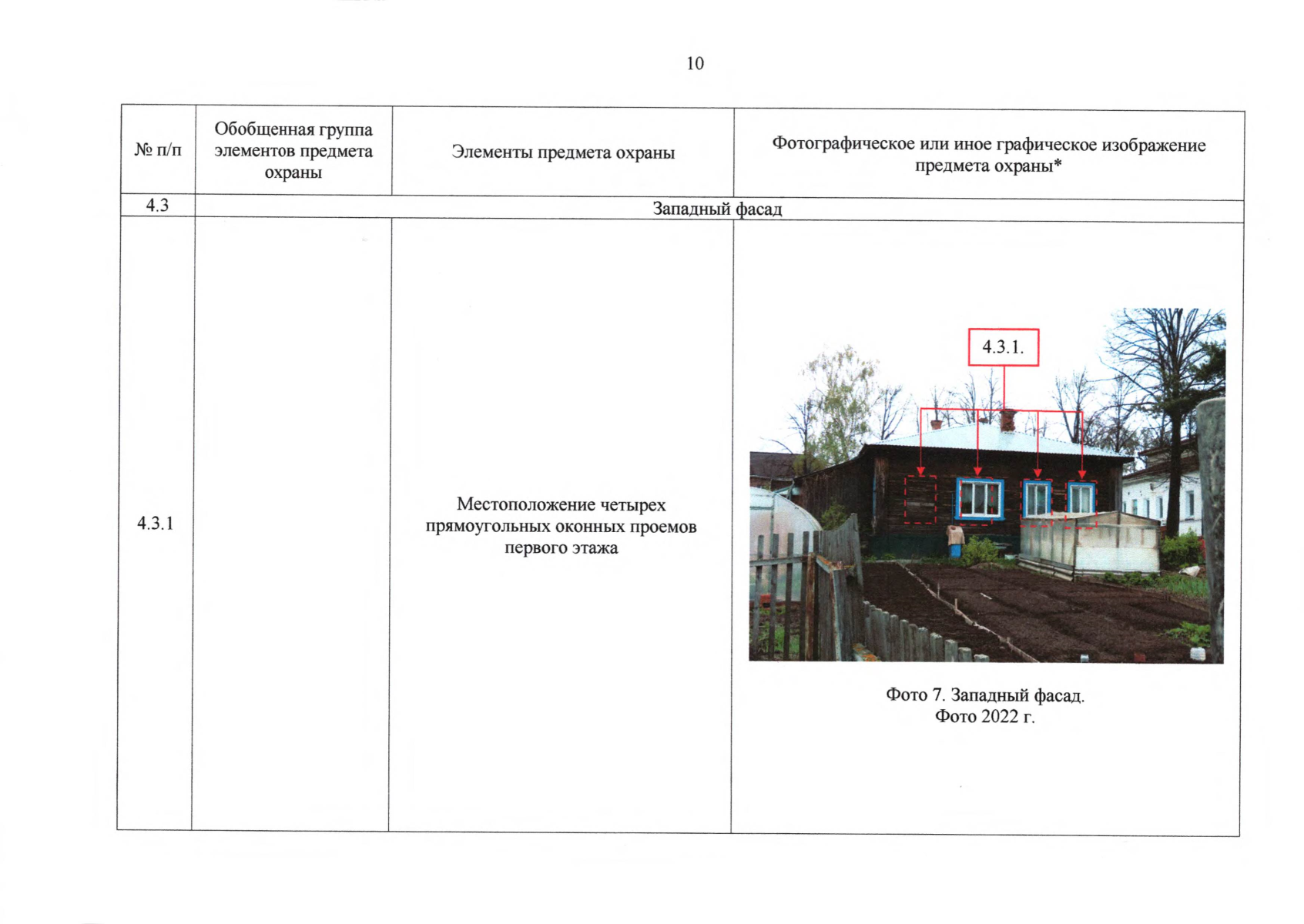 10

| № п/п | Обобщенная группа элементов предмета охраны | Элементы предмета охраны | Фотографическое или иное графическое изображение предмета охраны* |
|---|---|---|---|
| 4.3 | Западный фасад | | |
| 4.3.1 | | Местоположение четырех прямоугольных оконных проемов первого этажа | 4.3.1. Фото 7. Западный фасад. Фото 2022 г. |